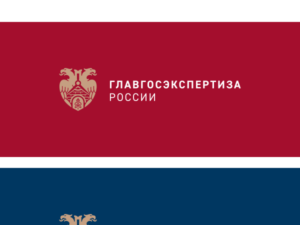 ГЛАВГОСЭКСПЕРТИЗА
РОССИИ